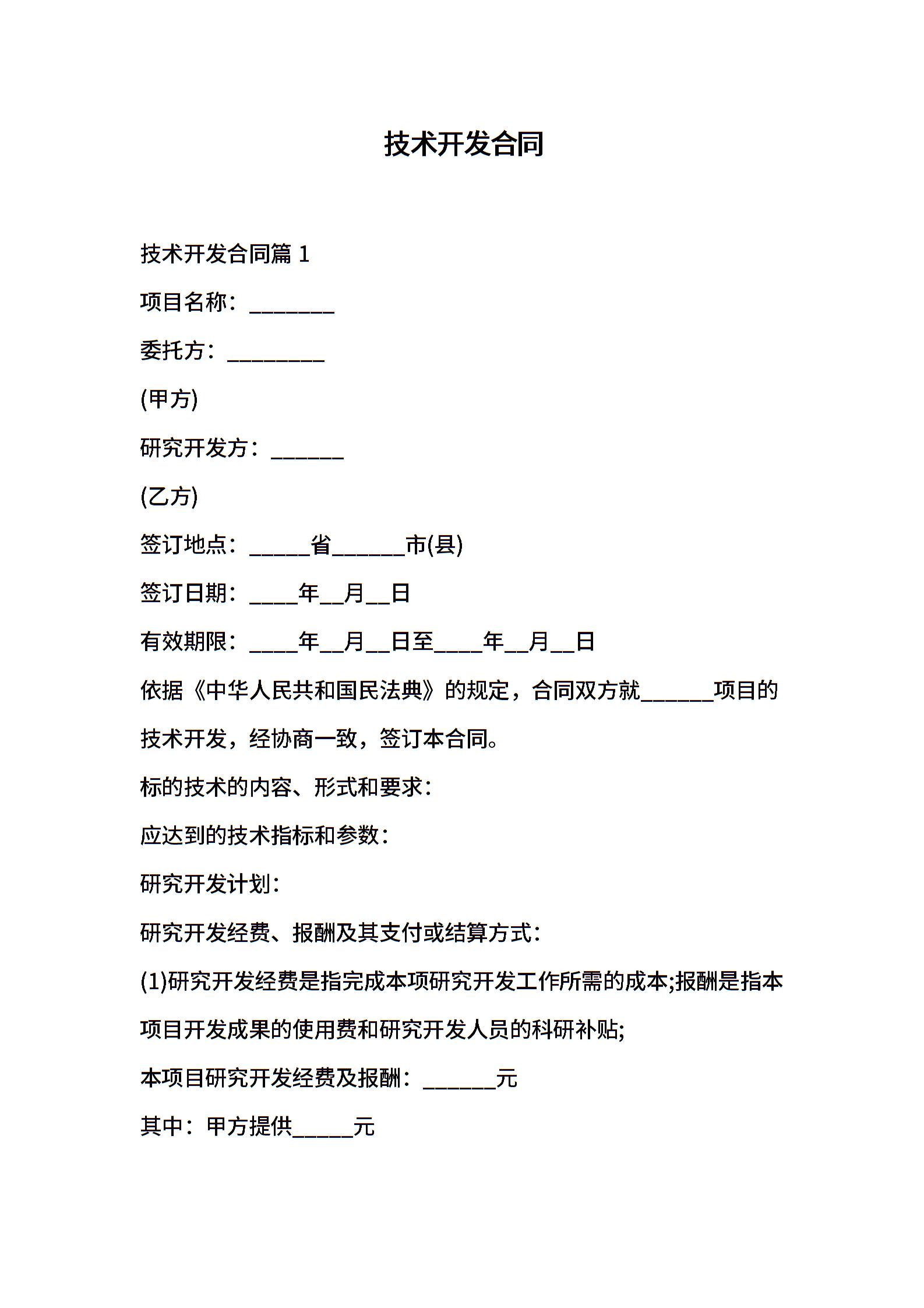 技术开发合同

技术开发合同篇 1

项目名称：_______

委托方：________

(甲方)

研究开发方：______

(乙方)

签订地点：_____省______市(县)

签订日期：____年__月__日

有效期限：____年__月__日至____年__月__日

依据《中华人民共和国民法典》的规定，合同双方就______项目的技术开发，经协商一致，签订本合同。

标的技术的内容、形式和要求：

应达到的技术指标和参数：

研究开发计划：

研究开发经费、报酬及其支付或结算方式：

(1)研究开发经费是指完成本项研究开发工作所需的成本;报酬是指本项目开发成果的使用费和研究开发人员的科研补贴;

本项目研究开发经费及报酬：______元

其中：甲方提供_____元